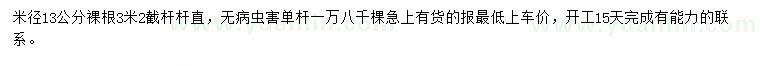 米径13公分裸根3米2截杆杆直，无病虫害单杆一万八千棵急上有货的报最低上车价，开工15天完成有能力的联系。